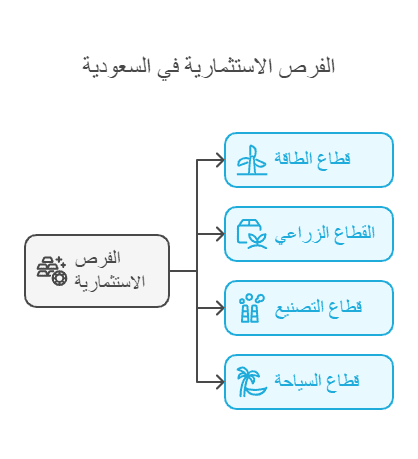 الفرص الاستثمارية في السعودية

الفرص الاستثمارية

قطاع الطاقة

القطاع الزراعي

قطاع التصنيع

قطاع السياحة